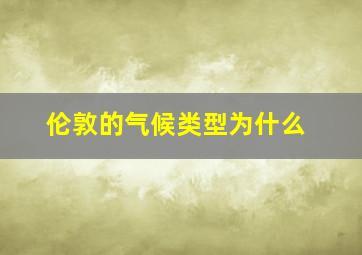 伦敦的气候类型为什么